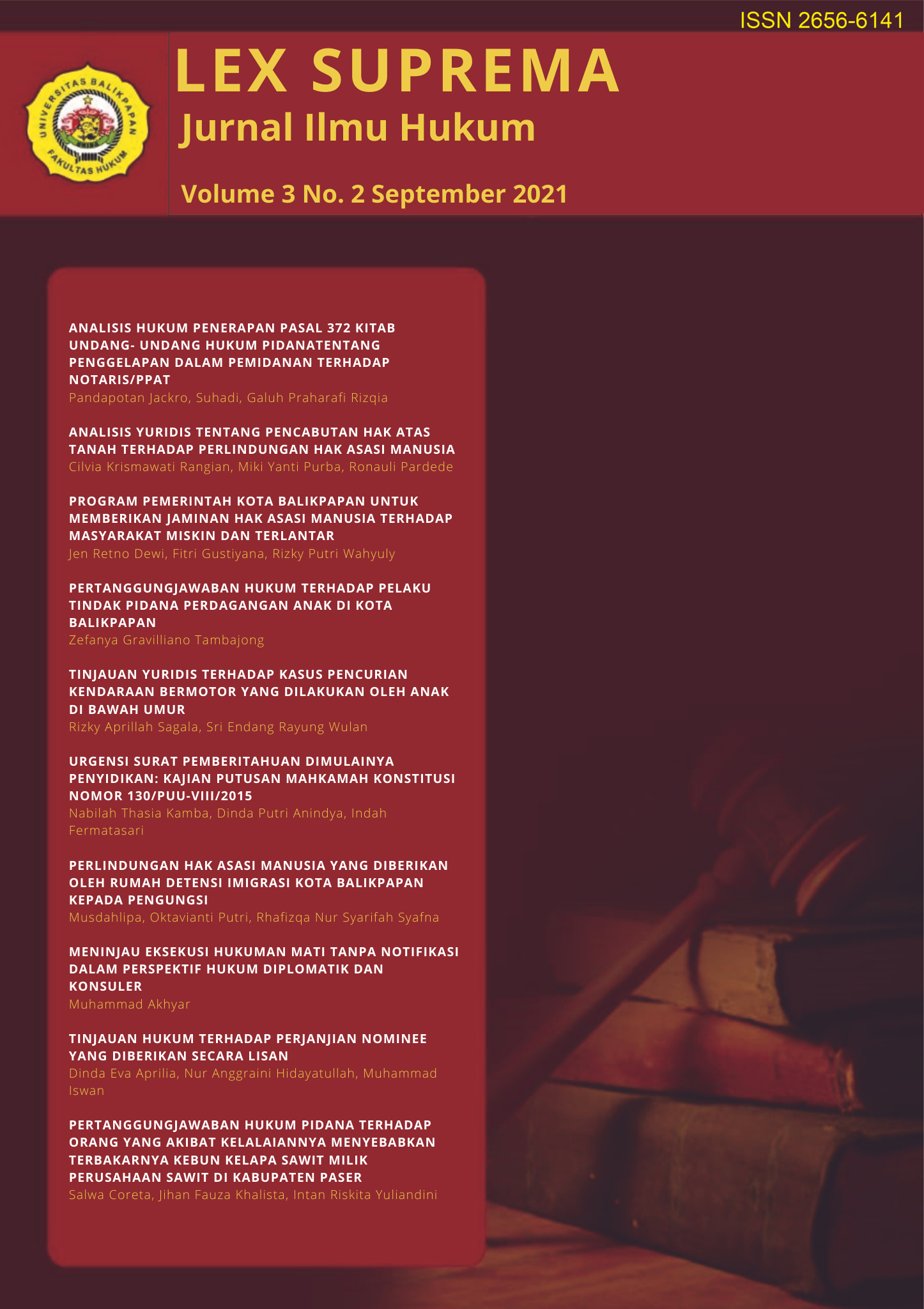 ISSN 2656-6141

UNIVERSITAS BALIKPAPAN
FAKULTAS HUKUM

LEX SUPREMA
Jurnal Ilmu Hukum

Volume 3 No. 2 September 2021

ANALISIS HUKUM PENERAPAN PASAL 372 KITAB UNDANG- UNDANG HUKUM PIDANATENTANG PENGGELAPAN DALAM PEMIDANAN TERHADAP NOTARIS/PPAT
Pandapotan Jackro, Suhadi, Galuh Praharafi Rizqia

ANALISIS YURIDIS TENTANG PENCABUTAN HAK ATAS TANAH TERHADAP PERLINDUNGAN HAK ASASI MANUSIA
Cilvia Krismawati Rangian, Miki Yanti Purba, Ronauli Pardede

PROGRAM PEMERINTAH KOTA BALIKPAPAN UNTUK MEMBERIKAN JAMINAN HAK ASASI MANUSIA TERHADAP MASYARAKAT MISKIN DAN TERLANTAR
Jen Retno Dewi, Fitri Gustiyana, Rizky Putri Wahyuly

PERTANGGUNGJAWABAN HUKUM TERHADAP PELAKU TINDAK PIDANA PERDAGANGAN ANAK DI KOTA BALIKPAPAN
Zefanya Gravilliano Tambajong

TINJAUAN YURIDIS TERHADAP KASUS PENCURIAN KENDARAAN BERMOTOR YANG DILAKUKAN OLEH ANAK DI BAWAH UMUR
Rizky Aprillah Sagala, Sri Endang Rayung Wulan

URGENSI SURAT PEMBERITAHUAN DIMULAINYA PENYIDIKAN: KAJIAN PUTUSAN MAHKAMAH KONSTITUSI NOMOR 130/PUU-VIII/2015
Nabilah Thasia Kamba, Dinda Putri Anindya, Indah Fermatasari

PERLINDUNGAN HAK ASASI MANUSIA YANG DIBERIKAN OLEH RUMAH DETENSI IMIGRASI KOTA BALIKPAPAN KEPADA PENGUNGSI
Musdahlipa, Oktavianti Putri, Rhafizqa Nur Syarifah Syafna

MENINJAU EKSEKUSI HUKUMAN MATI TANPA NOTIFIKASI DALAM PERSPEKTIF HUKUM DIPLOMATIK DAN KONSULER
Muhammad Akhyar

TINJAUAN HUKUM TERHADAP PERJANJIAN NOMINEE YANG DIBERIKAN SECARA LISAN
Dinda Eva Aprilia, Nur Anggraini Hidayatullah, Muhammad Iswan

PERTANGGUNGJAWABAN HUKUM PIDANA TERHADAP ORANG YANG AKIBAT KELALAIANNYA MENYEBABKAN TERBAKARNYA KEBUN KELAPA SAWIT MILIK PERUSAHAAN SAWIT DI KABUPATEN PASER
Salwa Coreta, Jihan Fauza Khalista, Intan Riskita Yuliandini